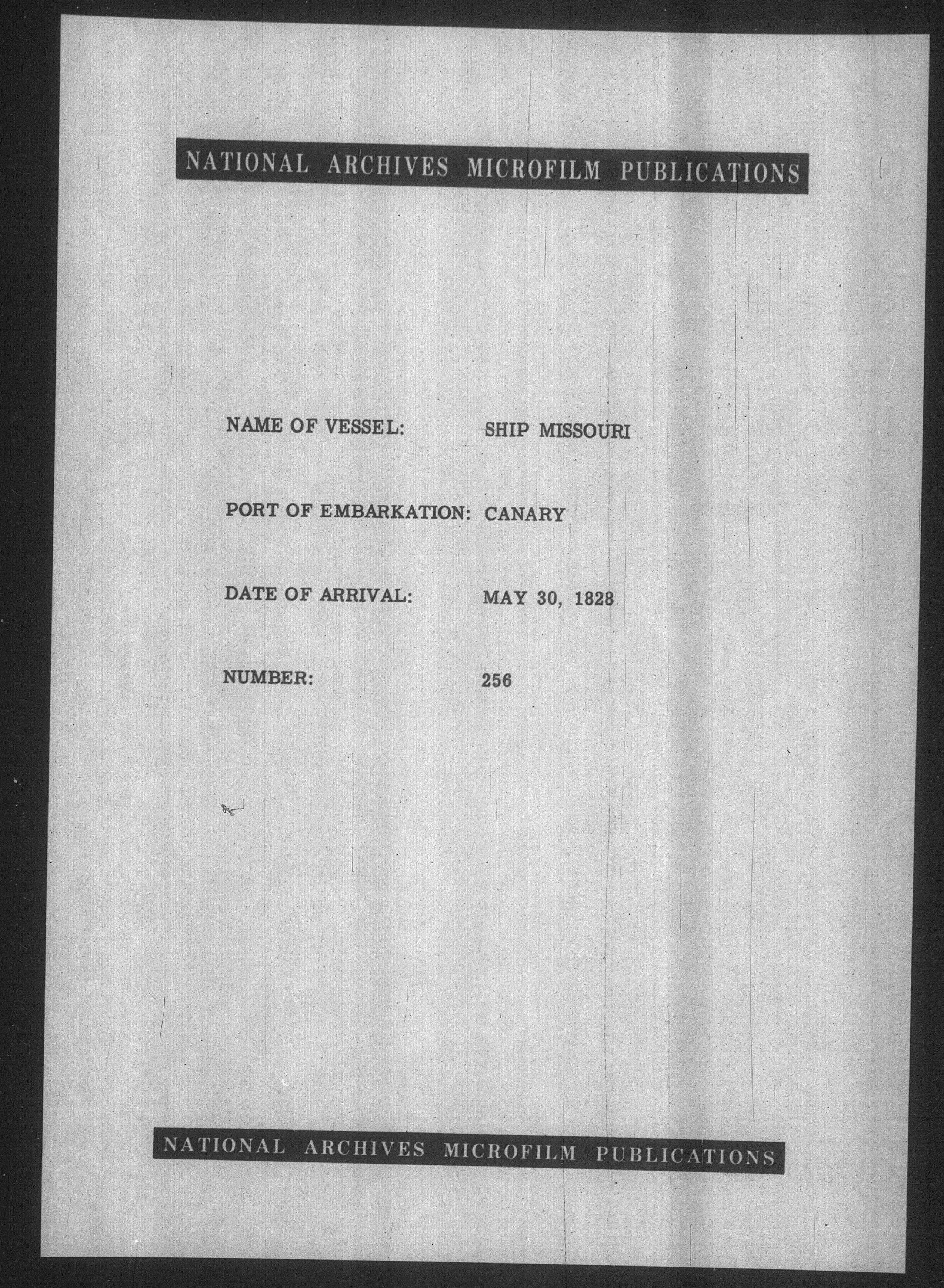 NATIONAL ARCHIVES MICROFILM PUBLICATIONS

NAME OF VESSEL: SHIP MISSOURI

PORT OF EMBARKATION: CANARY

DATE OF ARRIVAL: MAY 30, 1828

NUMBER: 256

NATIONAL ARCHIVES MICROFILM PUBLICATIONS